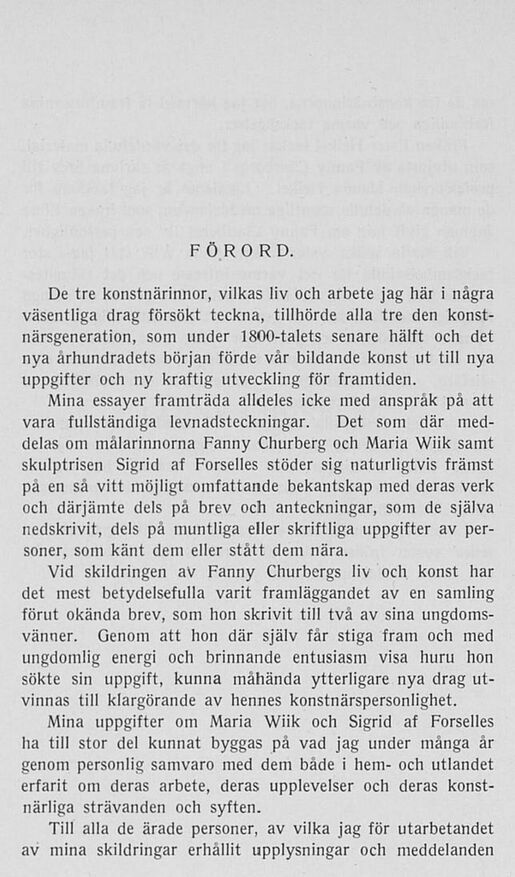 FÖRORD.

De tre konstnärinnor, vilkas liv och arbete jag här i några väsentliga drag försökt teckna, tillhörde alla tre den konstnärsgeneration, som under 1800-talets senare hälft och det nya århundradets början förde vår bildande konst ut till nya uppgifter och ny kraftig utveckling för framtiden.

Mina essayer framträda alldeles icke med anspråk på att vara fullständiga levnadsteckningar. Det som där meddelas om målarinnorna Fanny Churberg och Maria Wiik samt skulptrisen Sigrid af Forselles stöder sig naturligtvis främst på en så vitt möjligt omfattande bekantskap med deras verk och därjämte dels på brev och anteckningar, som de själva nedskrivit, dels på muntliga eller skriftliga uppgifter av personer, som känt dem eller stått dem nära.

Vid skildringen av Fanny Churbergs liv och konst har det mest betydelsefulla varit framläggandet av en samling förut okända brev, som hon skrivit till två av sina ungdomsvänner. Genom att hon där själv får stiga fram och med ungdomlig energi och brinnande entusiasm visa huru hon sökte sin uppgift, kunna måhända ytterligare nya drag utvinnas till klargörande av hennes konstnärspersonlighet.

Mina uppgifter om Maria Wiik och Sigrid af Forselles ha till stor del kunnat byggas på vad jag under många år genom personlig samvaro med dem både i hem- och utlandet erfarit om deras arbete, deras upplevelser och deras konstnärliga strävanden och syften.

Till alla de ärade personer, av vilka jag för utarbetandet av mina skildringar erhållit upplysningar och meddelanden